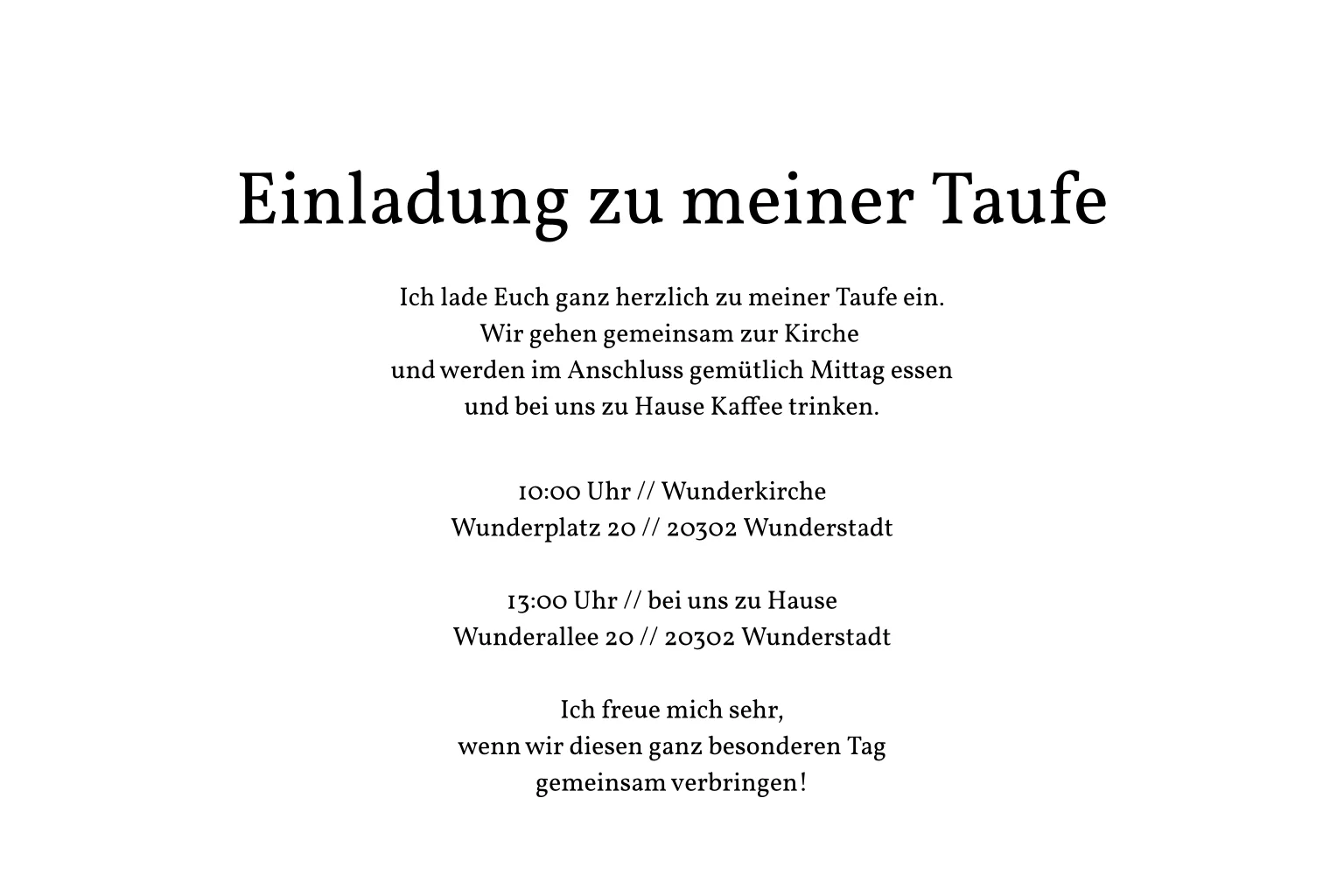 Einladung zu meiner Taufe

Ich lade Euch ganz herzlich zu meiner Taufe ein.
Wir gehen gemeinsam zur Kirche
und werden im Anschluss gemütlich Mittag essen
und bei uns zu Hause Kaffee trinken.

10:00 Uhr // Wunderkirche
Wunderplatz 20 // 20302 Wunderstadt

13:00 Uhr // bei uns zu Hause
Wunderallee 20 // 20302 Wunderstadt

Ich freue mich sehr,
wenn wir diesen ganz besonderen Tag
gemeinsam verbringen!